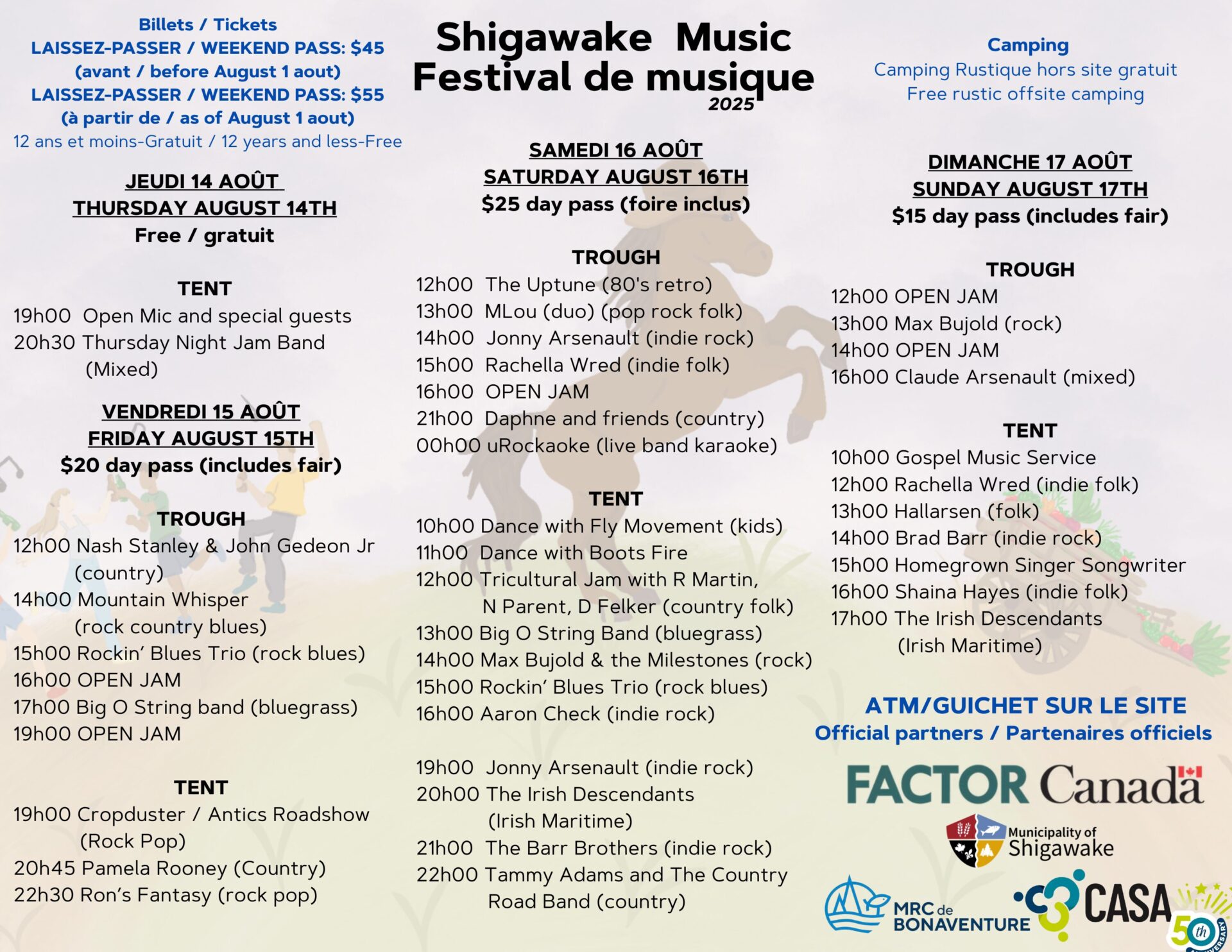 Billets / Tickets
LAISSEZ-PASSER / WEEKEND PASS: $45
(avant / before August 1 aout)
LAISSEZ-PASSER / WEEKEND PASS: $55
(à partir de / as of August 1 aout)
12 ans et moins-Gratuit / 12 years and less-Free

JEUDI 14 AOÛT
THURSDAY AUGUST 14TH
Free / gratuit

TENT
19h00 Open Mic and special guests
20h30 Thursday Night Jam Band (Mixed)

VENDREDI 15 AOÛT
FRIDAY AUGUST 15TH
$20 day pass (includes fair)

TROUGH
12h00 Nash Stanley & John Gedeon Jr (country)
14h00 Mountain Whisper (rock country blues)
15h00 Rockin' Blues Trio (rock blues)
16h00 OPEN JAM
17h00 Big O String band (bluegrass)
19h00 OPEN JAM

TENT
19h00 Cropduster / Antics Roadshow (Rock Pop)
20h45 Pamela Rooney (Country)
22h30 Ron's Fantasy (rock pop)

Shigawake Music
Festival de musique
2025

SAMEDI 16 AOÛT
SATURDAY AUGUST 16TH
$25 day pass (foire inclus)

TROUGH
12h00 The Uptune (80's retro)
13h00 MLou (duo) (pop rock folk)
14h00 Jonny Arsenault (indie rock)
15h00 Rachella Wred (indie folk)
16h00 OPEN JAM
21h00 Daphne and friends (country)
00h00 uRockaoke (live band karaoke)

TENT
10h00 Dance with Fly Movement (kids)
11h00 Dance with Boots Fire
12h00 Tricultural Jam with R Martin, N Parent, D Felker (country folk)
13h00 Big O String Band (bluegrass)
14h00 Max Bujold & the Milestones (rock)
15h00 Rockin' Blues Trio (rock blues)
16h00 Aaron Check (indie rock)

19h00 Jonny Arsenault (indie rock)
20h00 The Irish Descendants (Irish Maritime)
21h00 The Barr Brothers (indie rock)
22h00 Tammy Adams and The Country Road Band (country)

Camping
Camping Rustique hors site gratuit
Free rustic offsite camping

DIMANCHE 17 AOÛT
SUNDAY AUGUST 17TH
$15 day pass (includes fair)

TROUGH
12h00 OPEN JAM
13h00 Max Bujold (rock)
14h00 OPEN JAM
16h00 Claude Arsenault (mixed)

TENT
10h00 Gospel Music Service
12h00 Rachella Wred (indie folk)
13h00 Hallarsen (folk)
14h00 Brad Barr (indie rock)
15h00 Homegrown Singer Songwriter
16h00 Shaina Hayes (indie folk)
17h00 The Irish Descendants (Irish Maritime)

ATM/GUICHET SUR LE SITE
Official partners / Partenaires officiels
FACTOR Canada
Municipality of Shigawake
MRC de BONAVENTURE
CASA
50th